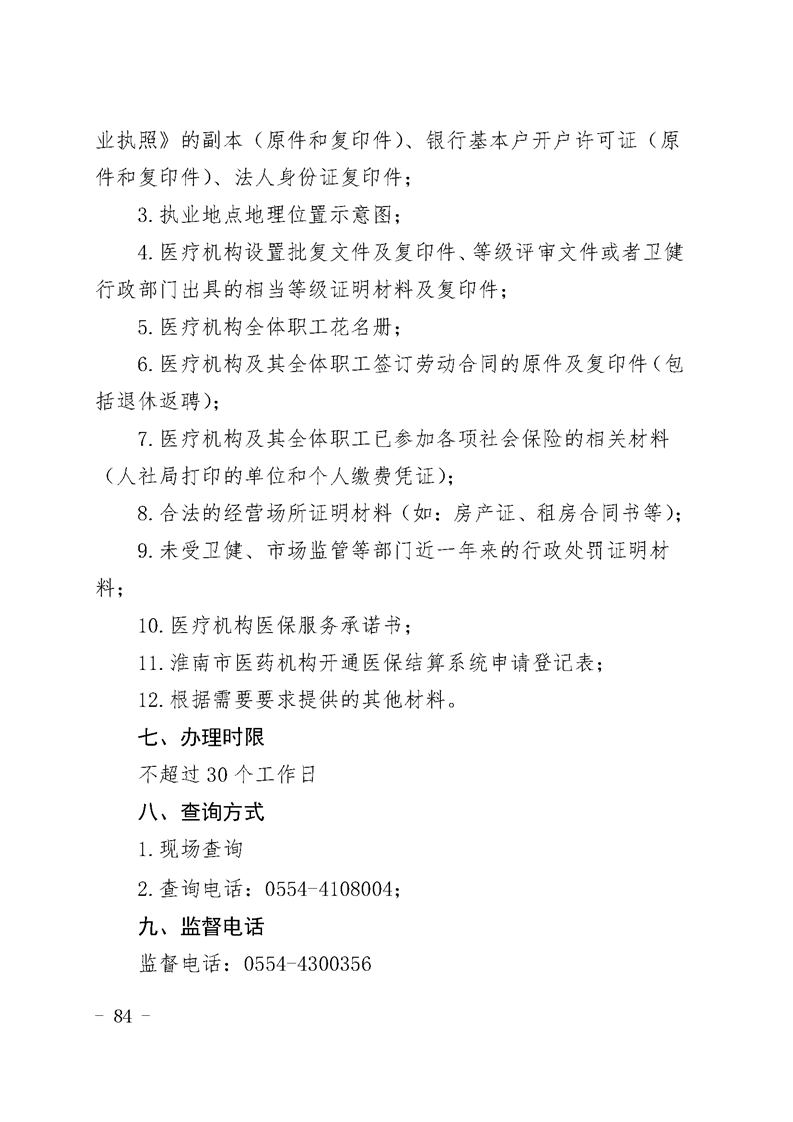 业执照》的副本（原件和复印件）、银行基本户开户许可证（原件和复印件）、法人身份证复印件；

3.执业地点地理位置示意图；

4.医疗机构设置批复文件及复印件、等级评审文件或者卫健行政部门出具的相当等级证明材料及复印件；

5.医疗机构全体职工花名册；

6.医疗机构及其全体职工签订劳动合同的原件及复印件（包括退休返聘）；

7.医疗机构及其全体职工已参加各项社会保险的相关材料（人社局打印的单位和个人缴费凭证）；

8.合法的经营场所证明材料（如：房产证、租房合同书等）；

9.未受卫健、市场监管等部门近一年来的行政处罚证明材料；

10.医疗机构医保服务承诺书；

11.淮南市医药机构开通医保结算系统申请登记表；

12.根据需要要求提供的其他材料。

七、办理时限

不超过30个工作日

八、查询方式

1.现场查询

2.查询电话：0554-4108004；

九、监督电话

监督电话：0554-4300356

- 84 -